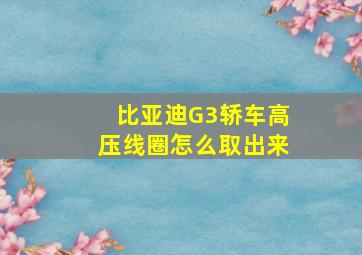 比亚迪G3轿车高压线圈怎么取出来